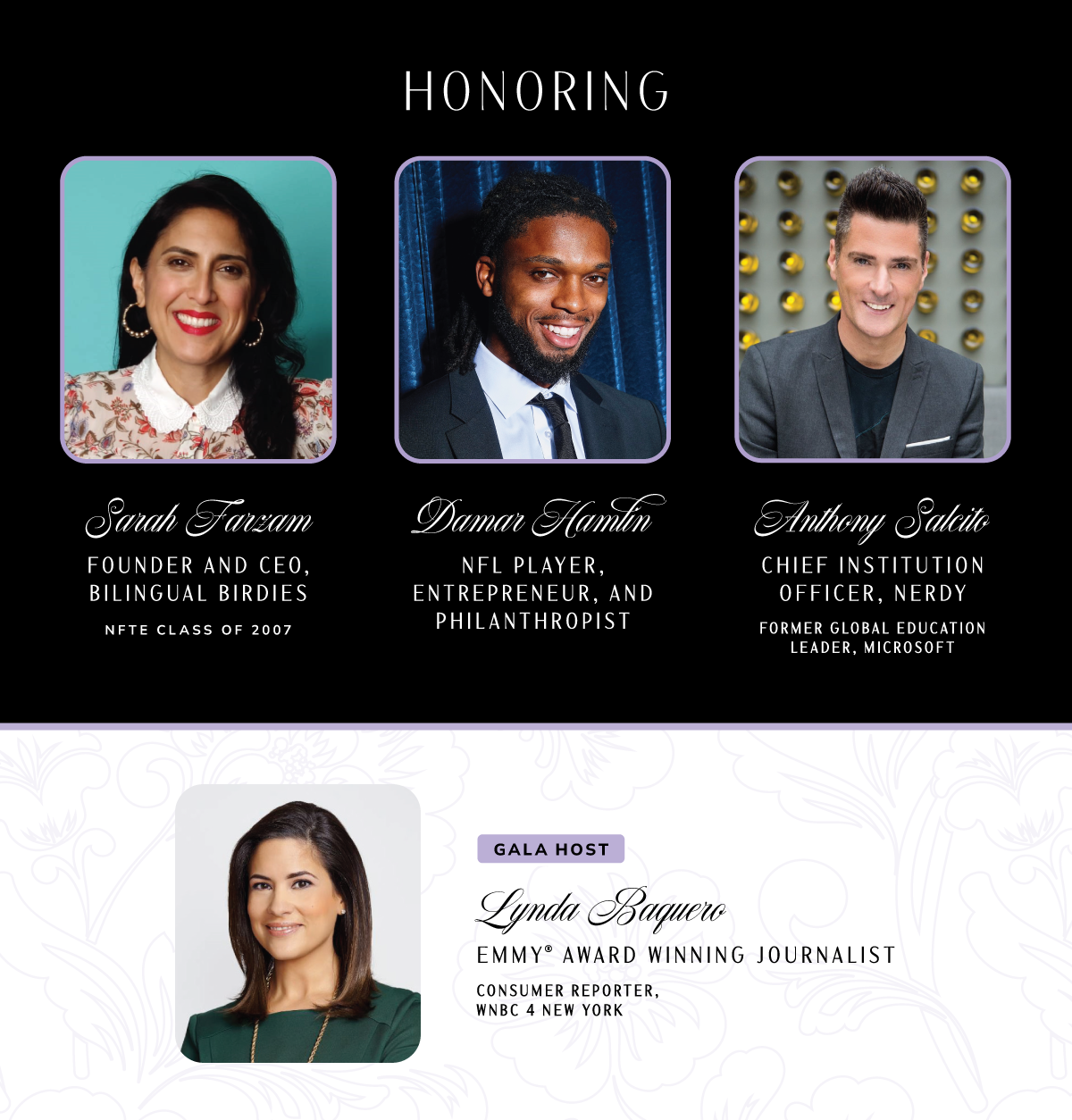 HONORING

Sarah Farzam
FOUNDER AND CEO, BILINGUAL BIRDIES
NFTE CLASS OF 2007

Damar Hamlin
NFL PLAYER, ENTREPRENEUR, AND PHILANTHROPIST

Anthony Salcito
CHIEF INSTITUTION OFFICER, NERDY
FORMER GLOBAL EDUCATION LEADER, MICROSOFT

GALA HOST
Lynda Baquero
EMMY® AWARD WINNING JOURNALIST
CONSUMER REPORTER, WNBC 4 NEW YORK